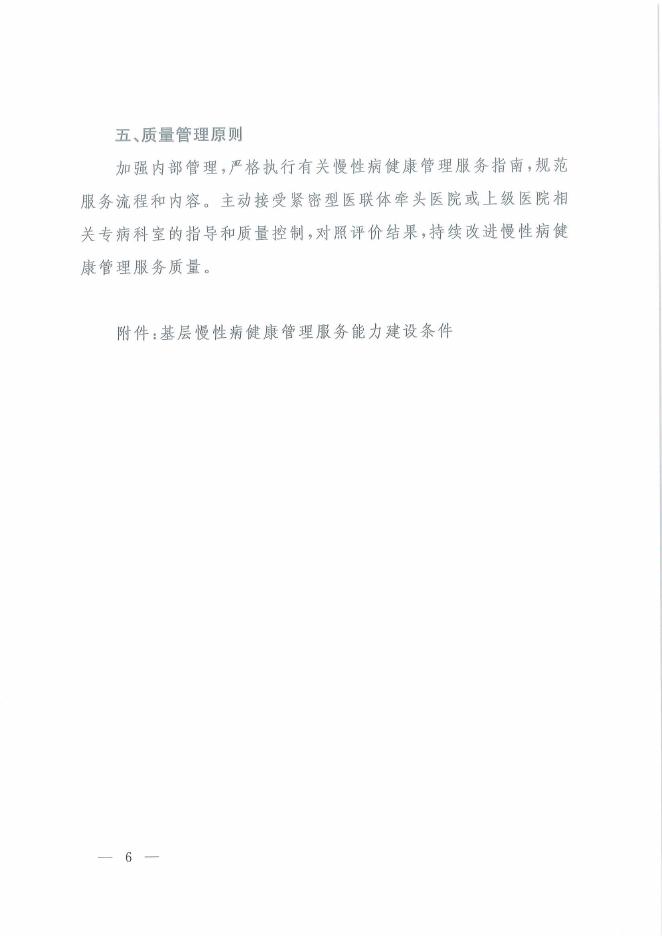 五、质量管理原则

加强内部管理，严格执行有关慢性病健康管理服务指南，规范服务流程和内容。主动接受紧密型医联体牵头医院或上级医院相关专病科室的指导和质量控制，对照评价结果，持续改进慢性病健康管理服务质量。

附件：基层慢性病健康管理服务能力建设条件

— 6 —